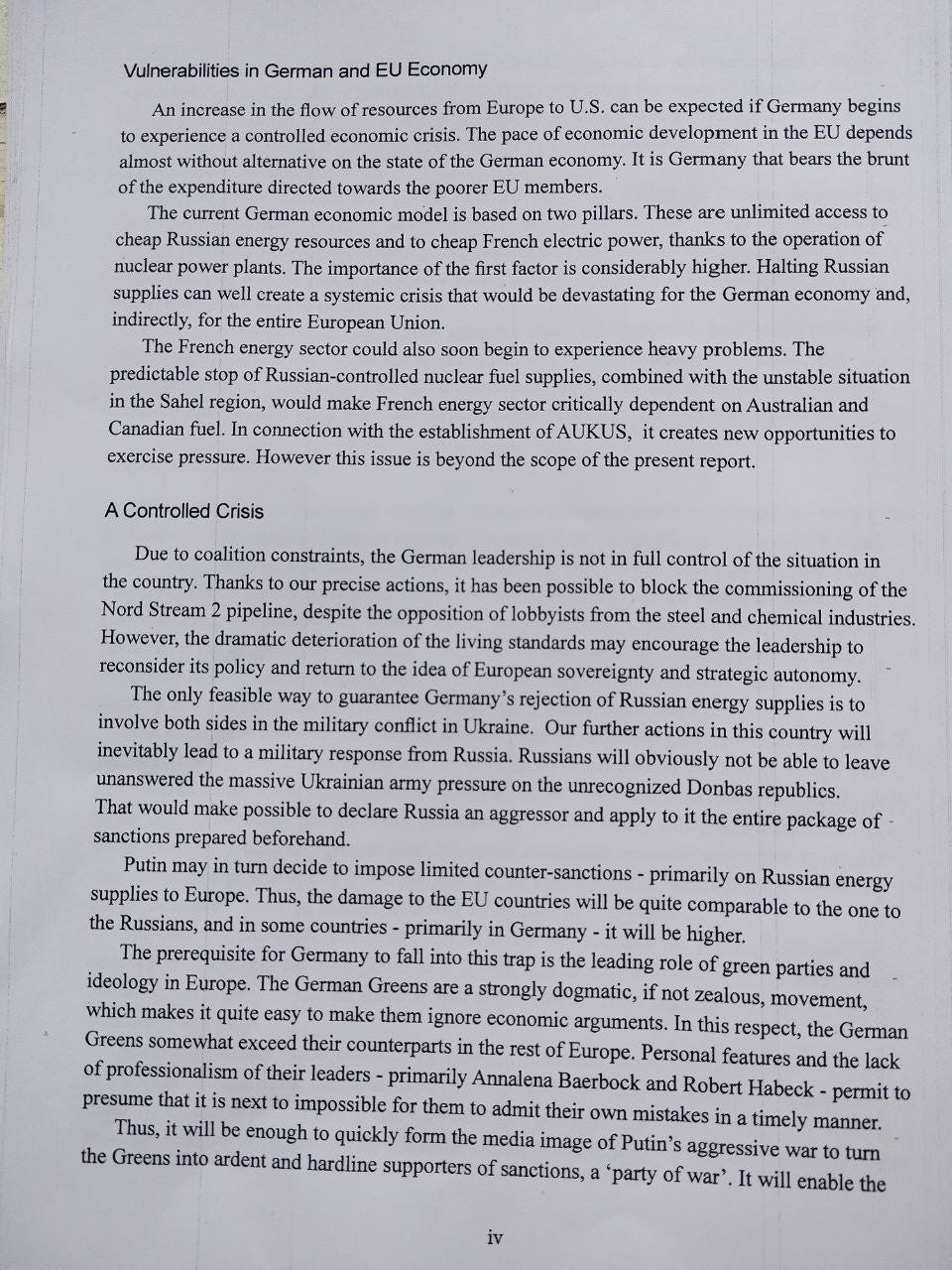 Vulnerabilities in German and EU Economy

An increase in the flow of resources from Europe to U.S. can be expected if Germany begins to experience a controlled economic crisis. The pace of economic development in the EU depends almost without alternative on the state of the German economy. It is Germany that bears the brunt of the expenditure directed towards the poorer EU members.

The current German economic model is based on two pillars. These are unlimited access to cheap Russian energy resources and to cheap French electric power, thanks to the operation of nuclear power plants. The importance of the first factor is considerably higher. Halting Russian supplies can well create a systemic crisis that would be devastating for the German economy and, indirectly, for the entire European Union.

The French energy sector could also soon begin to experience heavy problems. The predictable stop of Russian-controlled nuclear fuel supplies, combined with the unstable situation in the Sahel region, would make French energy sector critically dependent on Australian and Canadian fuel. In connection with the establishment of AUKUS, it creates new opportunities to exercise pressure. However this issue is beyond the scope of the present report.

A Controlled Crisis

Due to coalition constraints, the German leadership is not in full control of the situation in the country. Thanks to our precise actions, it has been possible to block the commissioning of the Nord Stream 2 pipeline, despite the opposition of lobbyists from the steel and chemical industries. However, the dramatic deterioration of the living standards may encourage the leadership to reconsider its policy and return to the idea of European sovereignty and strategic autonomy.

The only feasible way to guarantee Germany's rejection of Russian energy supplies is to involve both sides in the military conflict in Ukraine. Our further actions in this country will inevitably lead to a military response from Russia. Russians will obviously not be able to leave unanswered the massive Ukrainian army pressure on the unrecognized Donbas republics. That would make possible to declare Russia an aggressor and apply to it the entire package of sanctions prepared beforehand.

Putin may in turn decide to impose limited counter-sanctions - primarily on Russian energy supplies to Europe. Thus, the damage to the EU countries will be quite comparable to the one to the Russians, and in some countries - primarily in Germany - it will be higher.

The prerequisite for Germany to fall into this trap is the leading role of green parties and ideology in Europe. The German Greens are a strongly dogmatic, if not zealous, movement, which makes it quite easy to make them ignore economic arguments. In this respect, the German Greens somewhat exceed their counterparts in the rest of Europe. Personal features and the lack of professionalism of their leaders - primarily Annalena Baerbock and Robert Habeck - permit to presume that it is next to impossible for them to admit their own mistakes in a timely manner.

Thus, it will be enough to quickly form the media image of Putin's aggressive war to turn the Greens into ardent and hardline supporters of sanctions, a 'party of war'. It will enable the

iv